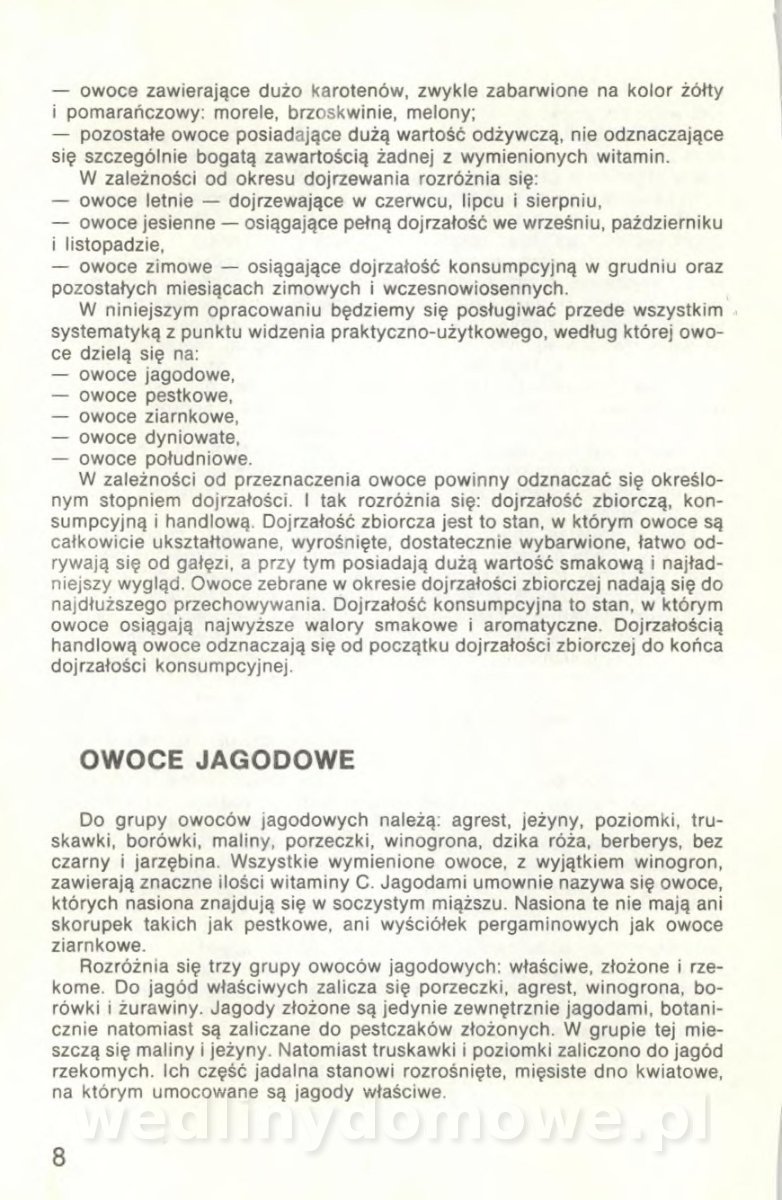 — owoce zawierające dużo karotenów, zwykle zabarwione na kolor żółty i pomarańczowy: morele, brzoskwinie, melony;
— pozostałe owoce posiadające dużą wartość odżywczą, nie odznaczające się szczególnie bogatą zawartością żadnej z wymienionych witamin.

W zależności od okresu dojrzewania rozróżnia się:
— owoce letnie — dojrzewające w czerwcu, lipcu i sierpniu,
— owoce jesienne — osiągające pełną dojrzałość we wrześniu, październiku i listopadzie,
— owoce zimowe — osiągające dojrzałość konsumpcyjną w grudniu oraz pozostałych miesiącach zimowych i wczesnowiosennych.

W niniejszym opracowaniu będziemy się posługiwać przede wszystkim systematyką z punktu widzenia praktyczno-użytkowego, według której owoce dzielą się na:
— owoce jagodowe,
— owoce pestkowe,
— owoce ziarnkowe,
— owoce dyniowate,
— owoce południowe.

W zależności od przeznaczenia owoce powinny odznaczać się określonym stopniem dojrzałości. I tak rozróżnia się: dojrzałość zbiorczą, konsumpcyjną i handlową. Dojrzałość zbiorcza jest to stan, w którym owoce są całkowicie ukształtowane, wyrośnięte, dostatecznie wybarwione, łatwo odrywają się od gałęzi, a przy tym posiadają dużą wartość smakową i najładniejszy wygląd. Owoce zebrane w okresie dojrzałości zbiorczej nadają się do najdłuższego przechowywania. Dojrzałość konsumpcyjna to stan, w którym owoce osiągają najwyższe walory smakowe i aromatyczne. Dojrzałością handlową owoce odznaczają się od początku dojrzałości zbiorczej do końca dojrzałości konsumpcyjnej.

OWOCE JAGODOWE

Do grupy owoców jagodowych należą: agrest, jeżyny, poziomki, truskawki, borówki, maliny, porzeczki, winogrona, dzika róża, berberys, bez czarny i jarzębina. Wszystkie wymienione owoce, z wyjątkiem winogron, zawierają znaczne ilości witaminy C. Jagodami umownie nazywa się owoce, których nasiona znajdują się w soczystym miąższu. Nasiona te nie mają ani skorupek takich jak pestkowe, ani wyściółek pergaminowych jak owoce ziarnkowe.

Rozróżnia się trzy grupy owoców jagodowych: właściwe, złożone i rzekome. Do jagód właściwych zalicza się porzeczki, agrest, winogrona, borówki i żurawiny. Jagody złożone są jedynie zewnętrznie jagodami, botanicznie natomiast są zaliczane do pestczaków złożonych. W grupie tej mieszczą się maliny i jeżyny. Natomiast truskawki i poziomki zaliczono do jagód rzekomych. Ich część jadalna stanowi rozrośnięte, mięsiste dno kwiatowe, na którym umocowane są jagody właściwe.

wedlinydomowe.pl

8